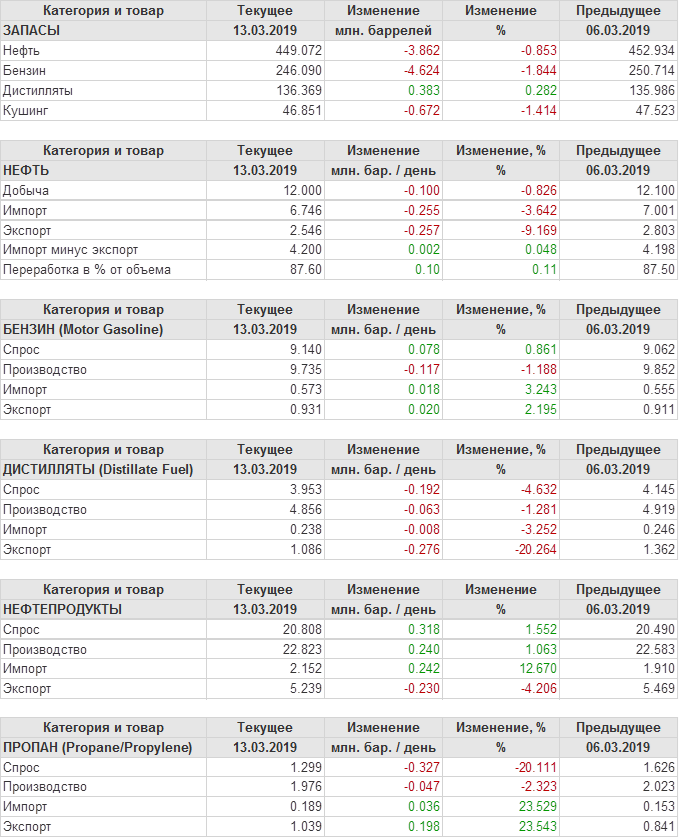 | Категория и товар | Текущее | Изменение | Изменение | Предыдущее |
|---|---|---|---|---|
| ЗАПАСЫ | 13.03.2019 | млн. баррелей | % | 06.03.2019 |
| Нефть | 449.072 | -3.862 | -0.853 | 452.934 |
| Бензин | 246.090 | -4.624 | -1.844 | 250.714 |
| Дистилляты | 136.369 | 0.383 | 0.282 | 135.986 |
| Кушинг | 46.851 | -0.672 | -1.414 | 47.523 |

| Категория и товар | Текущее | Изменение | Изменение, % | Предыдущее |
|---|---|---|---|---|
| НЕФТЬ | 13.03.2019 | млн. бар. / день | % | 06.03.2019 |
| Добыча | 12.000 | -0.100 | -0.826 | 12.100 |
| Импорт | 6.746 | -0.255 | -3.642 | 7.001 |
| Экспорт | 2.546 | -0.257 | -9.169 | 2.803 |
| Импорт минус экспорт | 4.200 | 0.002 | 0.048 | 4.198 |
| Переработка в % от объема | 87.60 | 0.10 | 0.11 | 87.50 |

| Категория и товар | Текущее | Изменение | Изменение, % | Предыдущее |
|---|---|---|---|---|
| БЕНЗИН (Motor Gasoline) | 13.03.2019 | млн. бар. / день | % | 06.03.2019 |
| Спрос | 9.140 | 0.078 | 0.861 | 9.062 |
| Производство | 9.735 | -0.117 | -1.188 | 9.852 |
| Импорт | 0.573 | 0.018 | 3.243 | 0.555 |
| Экспорт | 0.931 | 0.020 | 2.195 | 0.911 |

| Категория и товар | Текущее | Изменение | Изменение, % | Предыдущее |
|---|---|---|---|---|
| ДИСТИЛЛЯТЫ (Distillate Fuel) | 13.03.2019 | млн. бар. / день | % | 06.03.2019 |
| Спрос | 3.953 | -0.192 | -4.632 | 4.145 |
| Производство | 4.856 | -0.063 | -1.281 | 4.919 |
| Импорт | 0.238 | -0.008 | -3.252 | 0.246 |
| Экспорт | 1.086 | -0.276 | -20.264 | 1.362 |

| Категория и товар | Текущее | Изменение | Изменение | Предыдущее |
|---|---|---|---|---|
| НЕФТЕПРОДУКТЫ | 13.03.2019 | млн. бар. / день | % | 06.03.2019 |
| Спрос | 20.808 | 0.318 | 1.552 | 20.490 |
| Производство | 22.823 | 0.240 | 1.063 | 22.583 |
| Импорт | 2.152 | 0.242 | 12.670 | 1.910 |
| Экспорт | 5.239 | -0.230 | -4.206 | 5.469 |

| Категория и товар | Текущее | Изменение | Изменение, % | Предыдущее |
|---|---|---|---|---|
| ПРОПАН (Propane/Propylene) | 13.03.2019 | млн. бар. / день | % | 06.03.2019 |
| Спрос | 1.299 | -0.327 | -20.111 | 1.626 |
| Производство | 1.976 | -0.047 | -2.323 | 2.023 |
| Импорт | 0.189 | 0.036 | 23.529 | 0.153 |
| Экспорт | 1.039 | 0.198 | 23.543 | 0.841 |